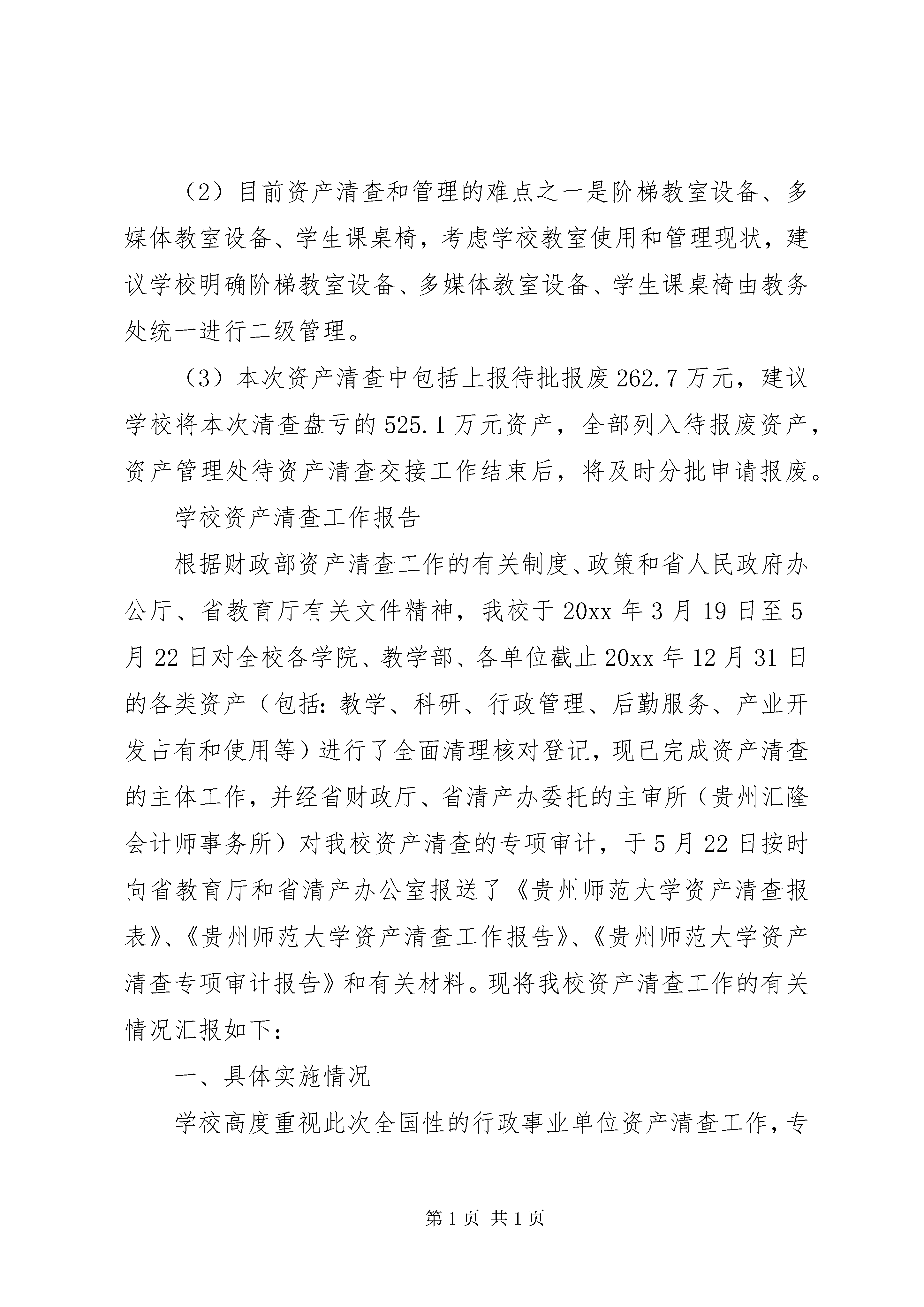 （2）目前资产清查和管理的难点之一是阶梯教室设备、多媒体教室设备、学生课桌椅，考虑学校教室使用和管理现状，建议学校明确阶梯教室设备、多媒体教室设备、学生课桌椅由教务处统一进行二级管理。

（3）本次资产清查中包括上报待批报废262.7万元，建议学校将本次清查盘亏的525.1万元资产，全部列入待报废资产，资产管理处待资产清查交接工作结束后，将及时分批申请报废。

学校资产清查工作报告

根据财政部资产清查工作的有关制度、政策和省人民政府办公厅、省教育厅有关文件精神，我校于20xx年3月19日至5月22日对全校各学院、教学部、各单位截止20xx年12月31日的各类资产（包括：教学、科研、行政管理、后勤服务、产业开发占有和使用等）进行了全面清理核对登记，现已完成资产清查的主体工作，并经省财政厅、省清产办委托的主审所（贵州汇隆会计师事务所）对我校资产清查的专项审计，于5月22日按时向省教育厅和省清产办公室报送了《贵州师范大学资产清查报表》、《贵州师范大学资产清查工作报告》、《贵州师范大学资产清查专项审计报告》和有关材料。现将我校资产清查工作的有关情况汇报如下：

一、具体实施情况

学校高度重视此次全国性的行政事业单位资产清查工作，专

第1页 共1页